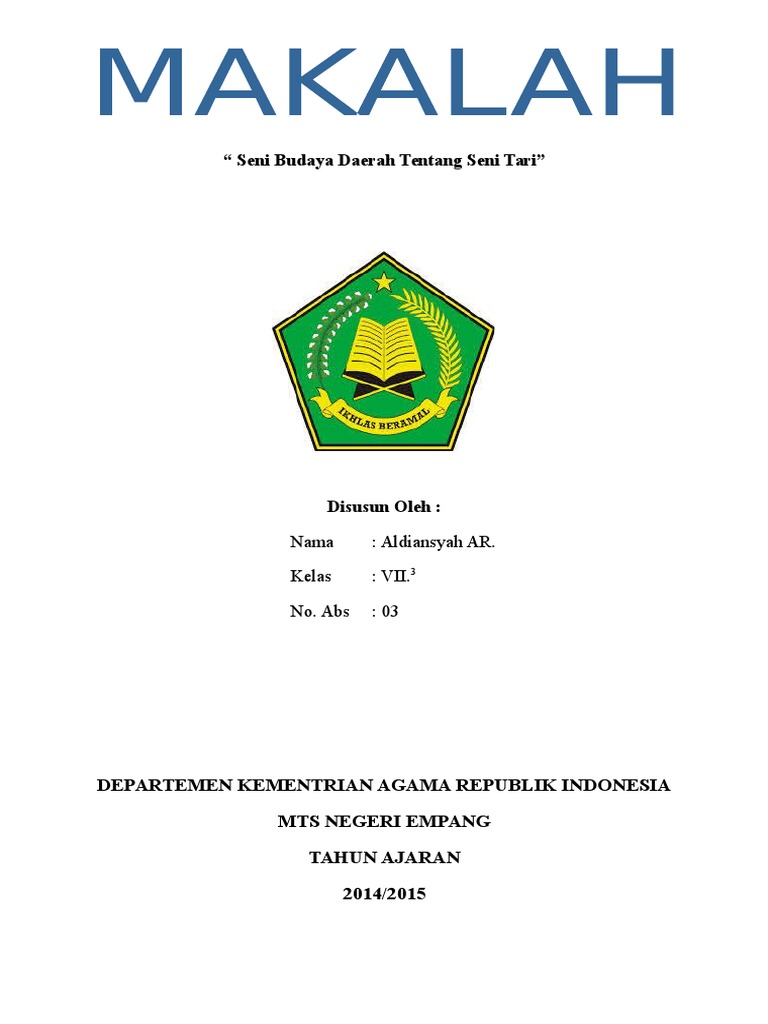 MAKALAH

“ Seni Budaya Daerah Tentang Seni Tari”

IKHLAS BERAMAL

Disusun Oleh :

Nama : Aldiansyah AR.

Kelas : VII.$^3$

No. Abs : 03

DEPARTEMEN KEMENTRIAN AGAMA REPUBLIK INDONESIA

MTS NEGERI EMPANG

TAHUN AJARAN

2014/2015